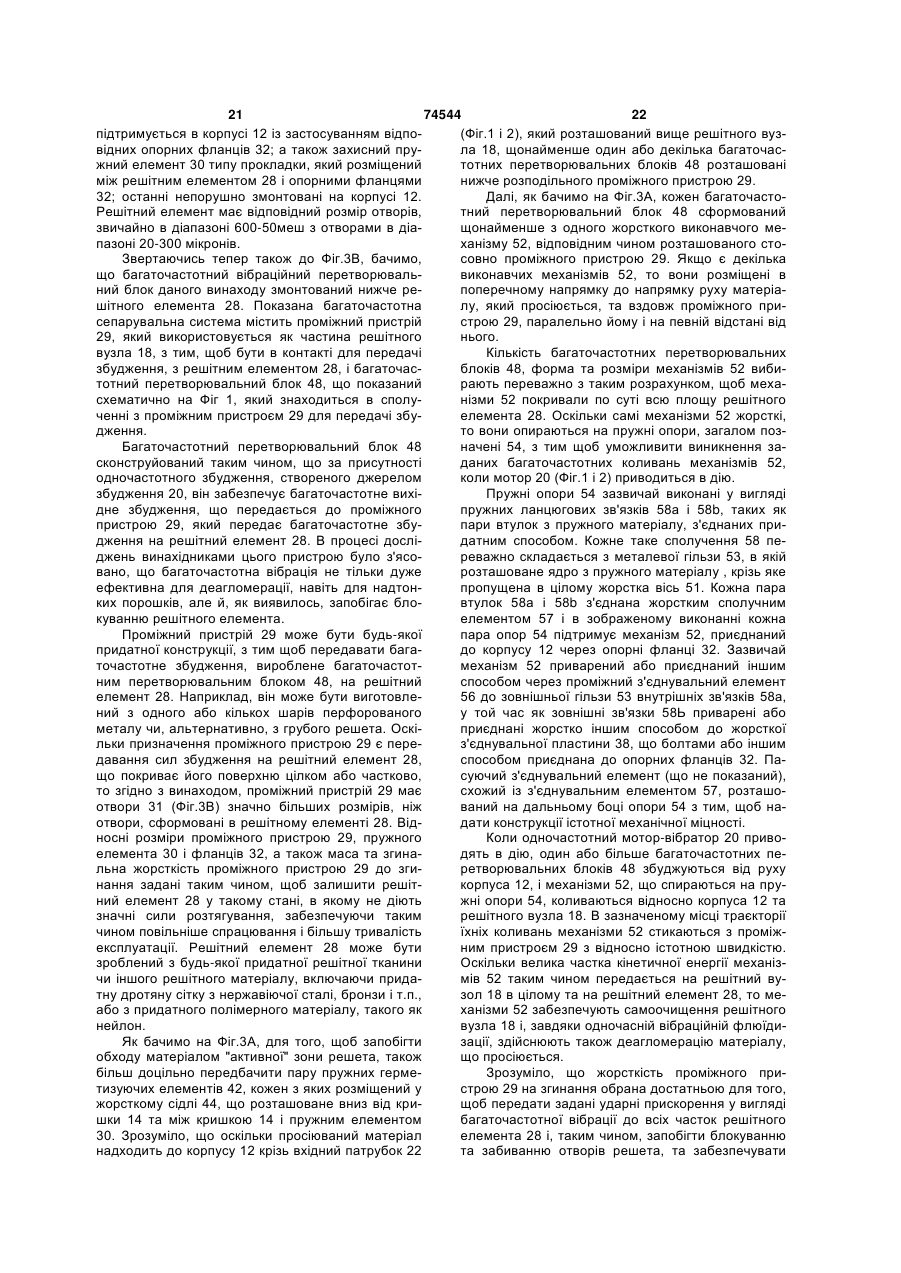 21 74544 22

підтримується в корпусі 12 із застосуванням відповідних опорних фланців 32; а також захисний пружний елемент 30 типу прокладки, який розміщений між решітним елементом 28 і опорними фланцями 32; останні непорушно змонтовані на корпусі 12. Решітний елемент має відповідний розмір отворів, звичайно в діапазоні 600-50меш з отворами в діапазоні 20-300 мікронів.

Звертаючись тепер також до Фіг.3В, бачимо, що багаточастотний вібраційний перетворювальний блок даного винаходу змонтований нижче решітного елемента 28. Показана багаточастотна сепарувальна система містить проміжний пристрій 29, який використовується як частина решітного вузла 18, з тим, щоб бути в контакті для передачі збудження, з решітним елементом 28, і багаточастотний перетворювальний блок 48, що показаний схематично на Фіг 1, який знаходиться в сполученні з проміжним пристроєм 29 для передачі збудження.

Багаточастотний перетворювальний блок 48 сконструйований таким чином, що за присутності одночастотного збудження, створеного джерелом збудження 20, він забезпечує багаточастотне вихідне збудження, що передається до проміжного пристрою 29, який передає багаточастотне збудження на решітний елемент 28. В процесі досліджень винахідниками цього пристрою було з'ясовано, що багаточастотна вібрація не тільки дуже ефективна для деагломерації, навіть для надтонких порошків, але й, як виявилось, запобігає блокуванню решітного елемента.

Проміжний пристрій 29 може бути будь-якої придатної конструкції, з тим щоб передавати багаточастотне збудження, вироблене багаточастотним перетворювальним блоком 48, на решітний елемент 28. Наприклад, він може бути виготовлений з одного або кількох шарів перфорованого металу чи, альтернативно, з грубого решета. Оскільки призначення проміжного пристрою 29 є передавання сил збудження на решітний елемент 28, що покриває його поверхню цілком або частково, то згідно з винаходом, проміжний пристрій 29 має отвори 31 (Фіг.3В) значно більших розмірів, ніж отвори, сформовані в решітному елементі 28. Відносні розміри проміжного пристрою 29, пружного елемента 30 і фланців 32, а також маса та згинальна жорсткість проміжного пристрою 29 до згинання задані таким чином, щоб залишити решітний елемент 28 у такому стані, в якому не діють значні сили розтягування, забезпечуючи таким чином повільніше спрацювання і більшу тривалість експлуатації. Решітний елемент 28 може бути зроблений з будь-якої придатної решітної тканини чи іншого решітного матеріалу, включаючи придатну дротяну сітку з нержавіючої сталі, бронзи і т.п., або з придатного полімерного матеріалу, такого як нейлон.

Як бачимо на Фіг.3А, для того, щоб запобігти обходу матеріалом "активної" зони решета, також більш доцільно передбачити пару пружних герметизуючих елементів 42, кожен з яких розміщений у жорсткому сідлі 44, що розташоване вниз від кришки 14 та між кришкою 14 і пружним елементом 30. Зрозуміло, що оскільки просіюваний матеріал надходить до корпусу 12 крізь вхідний патрубок 22 (Фіг.1 і 2), який розташований вище решітного вузла 18, щонайменше один або декілька багаточастотних перетворювальних блоків 48 розташовані нижче розподільного проміжного пристрою 29.

Далі, як бачимо на Фіг.3А, кожен багаточастотний перетворювальний блок 48 сформований щонайменше з одного жорсткого виконавчого механізму 52, відповідним чином розташованого стосовно проміжного пристрою 29. Якщо є декілька виконавчих механізмів 52, то вони розміщені в поперечному напрямку до напрямку руху матеріалу, який просіюється, та вздовж проміжного пристрою 29, паралельно йому і на певній відстані від нього.

Кількість багаточастотних перетворювальних блоків 48, форма та розміри механізмів 52 вибирають переважно з таким розрахунком, щоб механізми 52 покривали по суті всю площу решітного елемента 28. Оскільки самі механізми 52 жорсткі, то вони опираються на пружні опори, загалом позначені 54, з тим щоб уможливити виникнення заданих багаточастотних коливань механізмів 52, коли мотор 20 (Фіг.1 і 2) приводиться в дію.

Пружні опори 54 зазвичай виконані у вигляді пружних ланцюгових зв'язків 58а і 58b, таких як пари втулок з пружного матеріалу, з'єднаних придатним способом. Кожне таке сполучення 58 переважно складається з металевої гільзи 53, в якій розташоване ядро з пружного матеріалу , крізь яке пропущена в цілому жорстка вісь 51. Кожна пара втулок 58а і 58b з'єднана жорстким сполучним елементом 57 і в зображеному виконанні кожна пара опор 54 підтримує механізм 52, приєднаний до корпусу 12 через опорні фланці 32. Зазвичай механізм 52 приварений або приєднаний іншим способом через проміжний з'єднувальний елемент 56 до зовнішньої гільзи 53 внутрішніх зв'язків 58а, у той час як зовнішні зв'язки 58Ь приварені або приєднані жорстко іншим способом до жорсткої з'єднувальної пластини 38, що болтами або іншим способом приєднана до опорних фланців 32. Пасуючий з'єднувальний елемент (що не показаний), схожий із з'єднувальним елементом 57, розташований на дальньому боці опори 54 з тим, щоб надати конструкції істотної механічної міцності.

Коли одночастотний мотор-вібратор 20 приводять в дію, один або більше багаточастотних перетворювальних блоків 48 збуджуються від руху корпуса 12, і механізми 52, що спираються на пружні опори 54, коливаються відносно корпуса 12 та решітного вузла 18. В зазначеному місці траєкторії їхніх коливань механізми 52 стикаються з проміжним пристроєм 29 з відносно істотною швидкістю. Оскільки велика частка кінетичної енергії механізмів 52 таким чином передається на решітний вузол 18 в цілому та на решітний елемент 28, то механізми 52 забезпечують самоочищення решітного вузла 18 і, завдяки одночасній вібраційній флюїдизації, здійснюють також деагломерацію матеріалу, що просіюється.

Зрозуміло, що жорсткість проміжного пристрою 29 на згинання обрана достатньою для того, щоб передати задані ударні прискорення у вигляді багаточастотної вібрації до всіх часток решітного елемента 28 і, таким чином, запобігти блокуванню та забиванню отворів решета, та забезпечувати